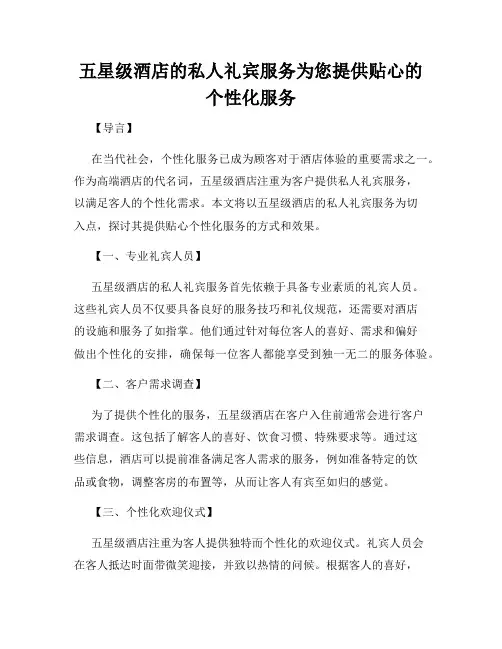 五星级酒店的私人礼宾服务为您提供贴心的个性化服务

【导言】

在当代社会，个性化服务已成为顾客对于酒店体验的重要需求之一。作为高端酒店的代名词，五星级酒店注重为客户提供私人礼宾服务，以满足客人的个性化需求。本文将以五星级酒店的私人礼宾服务为切入点，探讨其提供贴心个性化服务的方式和效果。

【一、专业礼宾人员】

五星级酒店的私人礼宾服务首先依赖于具备专业素质的礼宾人员。这些礼宾人员不仅要具备良好的服务技巧和礼仪规范，还需要对酒店的设施和服务了如指掌。他们通过针对每位客人的喜好、需求和偏好做出个性化的安排，确保每一位客人都能享受到独一无二的服务体验。

【二、客户需求调查】

为了提供个性化的服务，五星级酒店在客户入住前通常会进行客户需求调查。这包括了解客人的喜好、饮食习惯、特殊要求等。通过这些信息，酒店可以提前准备满足客人需求的服务，例如准备特定的饮品或食物，调整客房的布置等，从而让客人有宾至如归的感觉。

【三、个性化欢迎仪式】

五星级酒店注重为客人提供独特而个性化的欢迎仪式。礼宾人员会在客人抵达时面带微笑迎接，并致以热情的问候。根据客人的喜好，